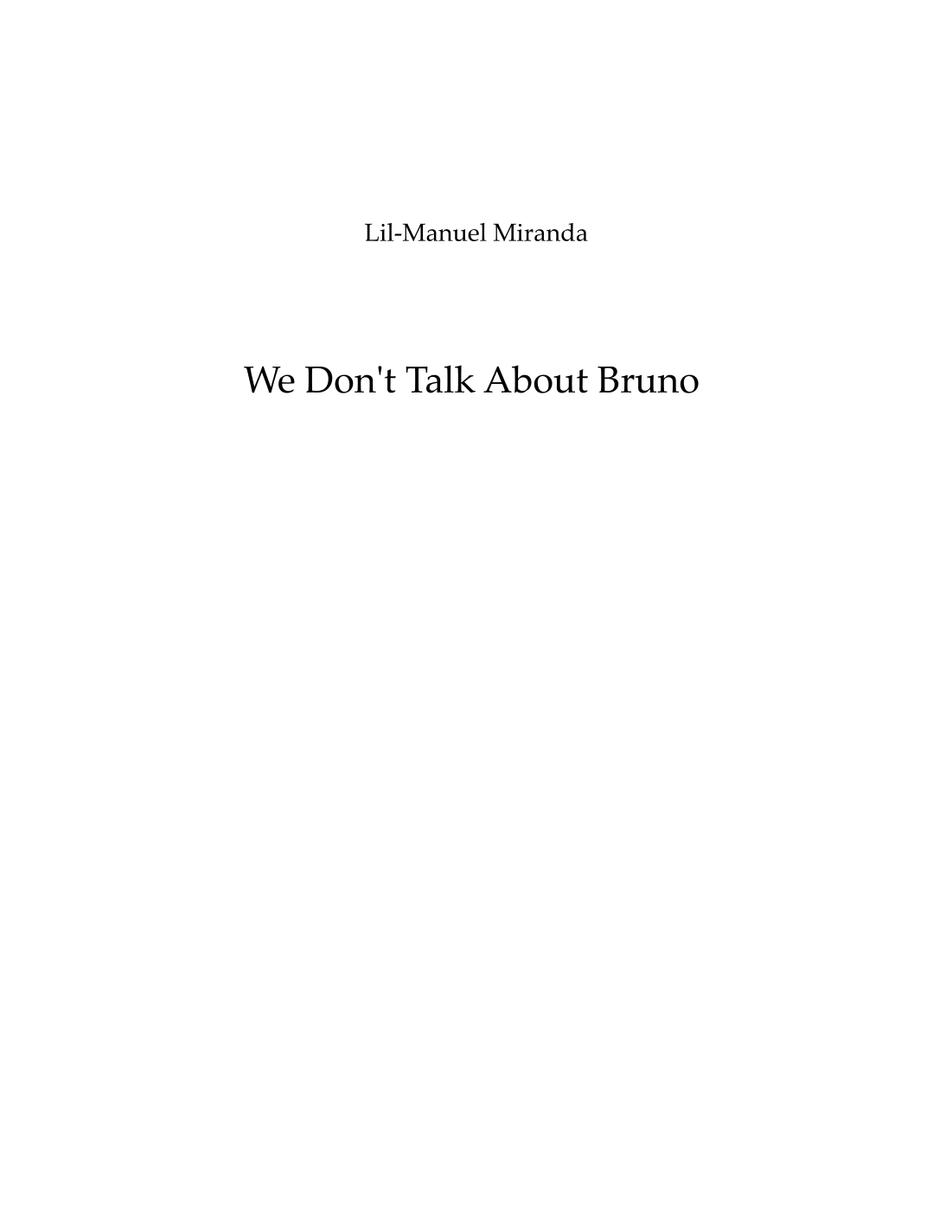 Lil-Manuel Miranda

We Don't Talk About Bruno